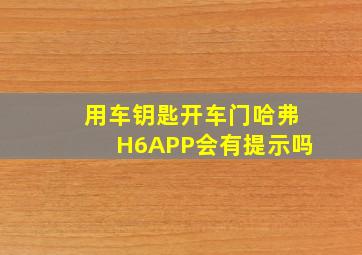 用车钥匙开车门哈弗H6APP会有提示吗